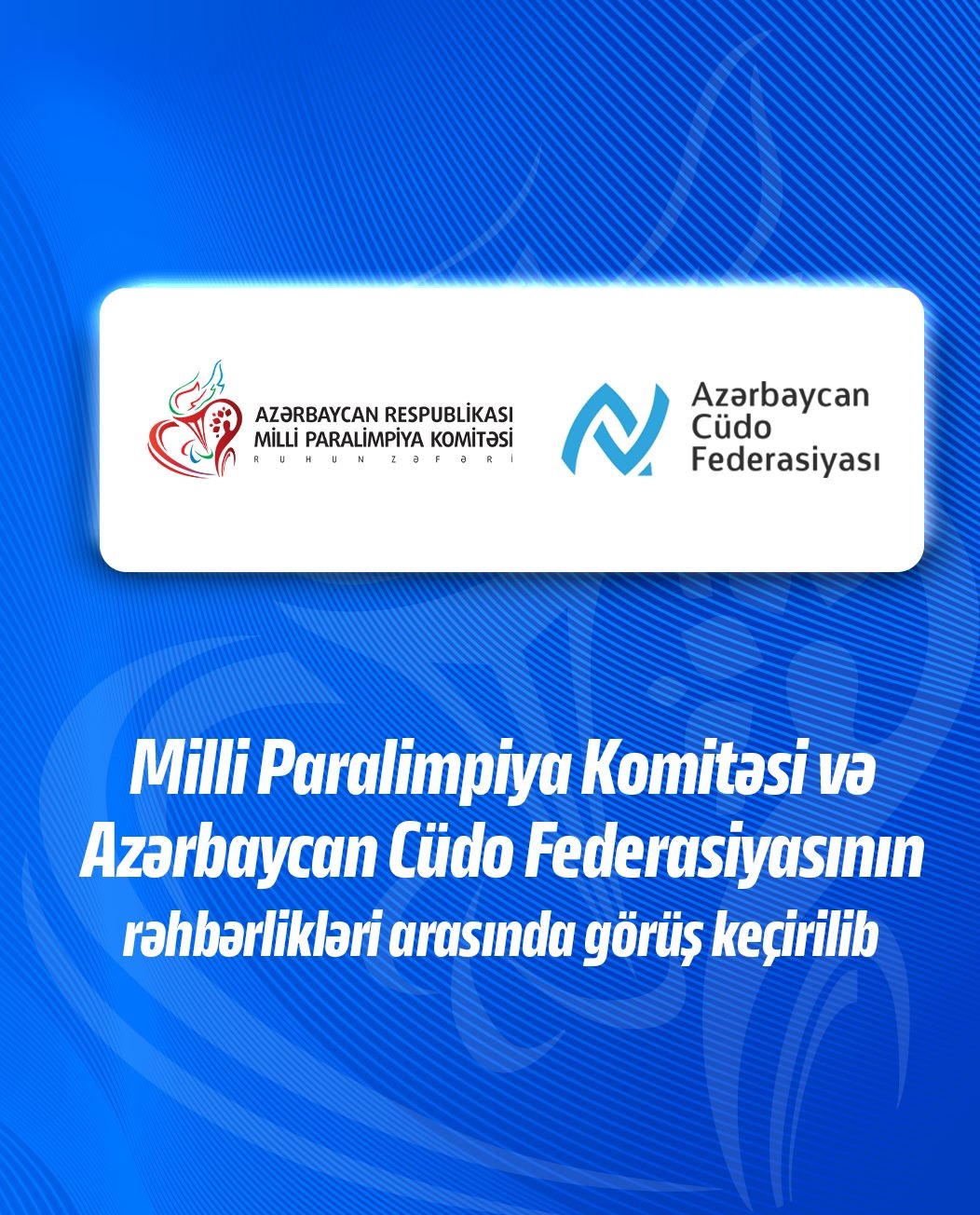 AZƏRBAYCAN RESPUBLİKASI
MİLLİ PARALİMPİYA KOMİTƏSİ
RUHUN ZƏFƏRİ

Azərbaycan
Cüdo
Federasiyası

Milli Paralimpiya Komitəsi və Azərbaycan Cüdo Federasiyasının rəhbərlikləri arasında görüş keçirilib